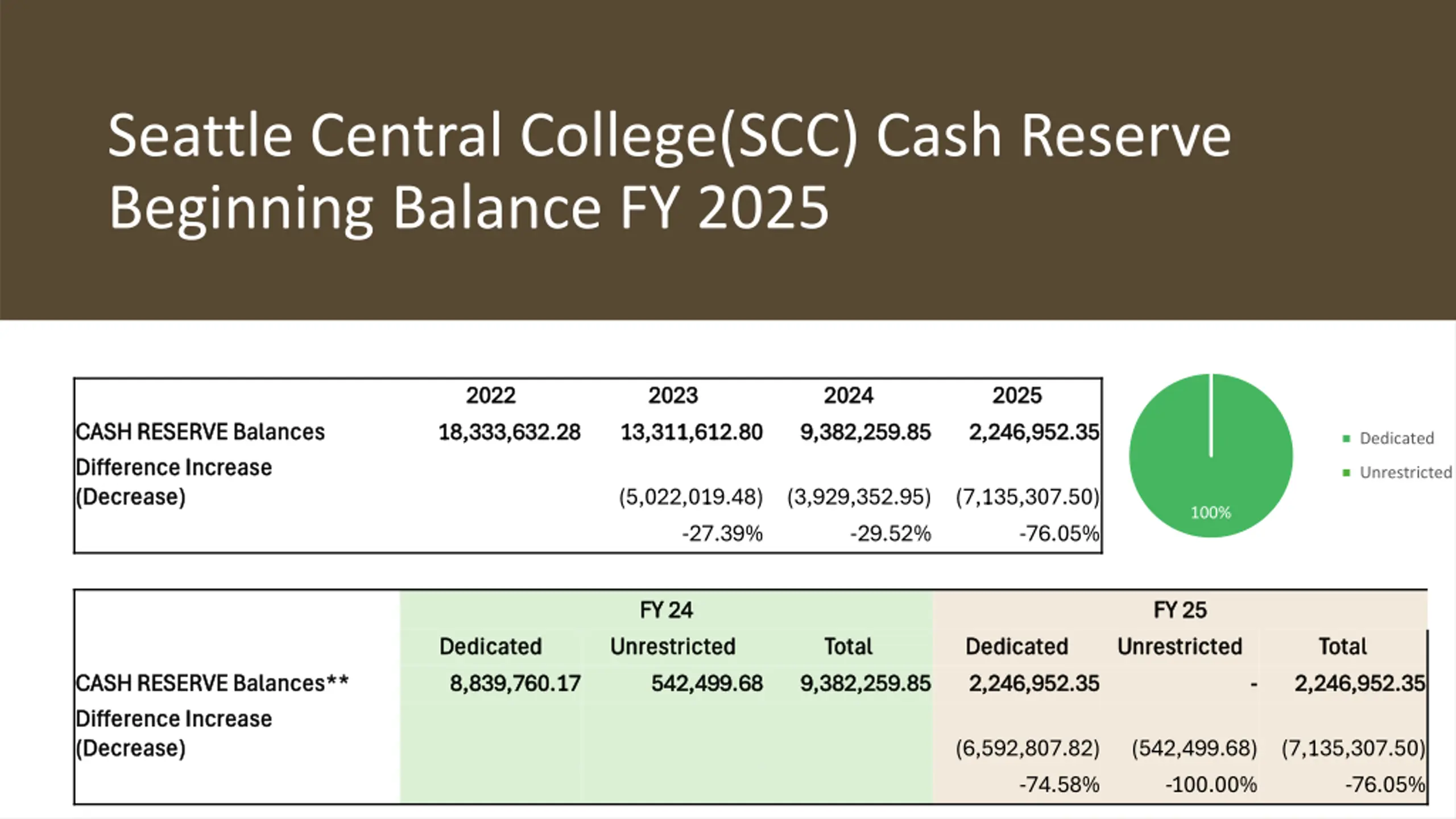 Seattle Central College(SCC) Cash Reserve Beginning Balance FY 2025

| | 2022 | 2023 | 2024 | 2025 |
|---|---|---|---|---|
| CASH RESERVE Balances | 18,333,632.28 | 13,311,612.80 | 9,382,259.85 | 2,246,952.35 |
| Difference Increase (Decrease) | | (5,022,019.48) | (3,929,352.95) | (7,135,307.50) |
| | | -27.39% | -29.52% | -76.05% |

100%

Dedicated
Unrestricted

| | FY 24 | | | FY 25 | | |
|---|---|---|---|---|---|---|
| | Dedicated | Unrestricted | Total | Dedicated | Unrestricted | Total |
| CASH RESERVE Balances** | 8,839,760.17 | 542,499.68 | 9,382,259.85 | 2,246,952.35 | - | 2,246,952.35 |
| Difference Increase (Decrease) | | | | (6,592,807.82) | (542,499.68) | (7,135,307.50) |
| | | | | -74.58% | -100.00% | -76.05% |